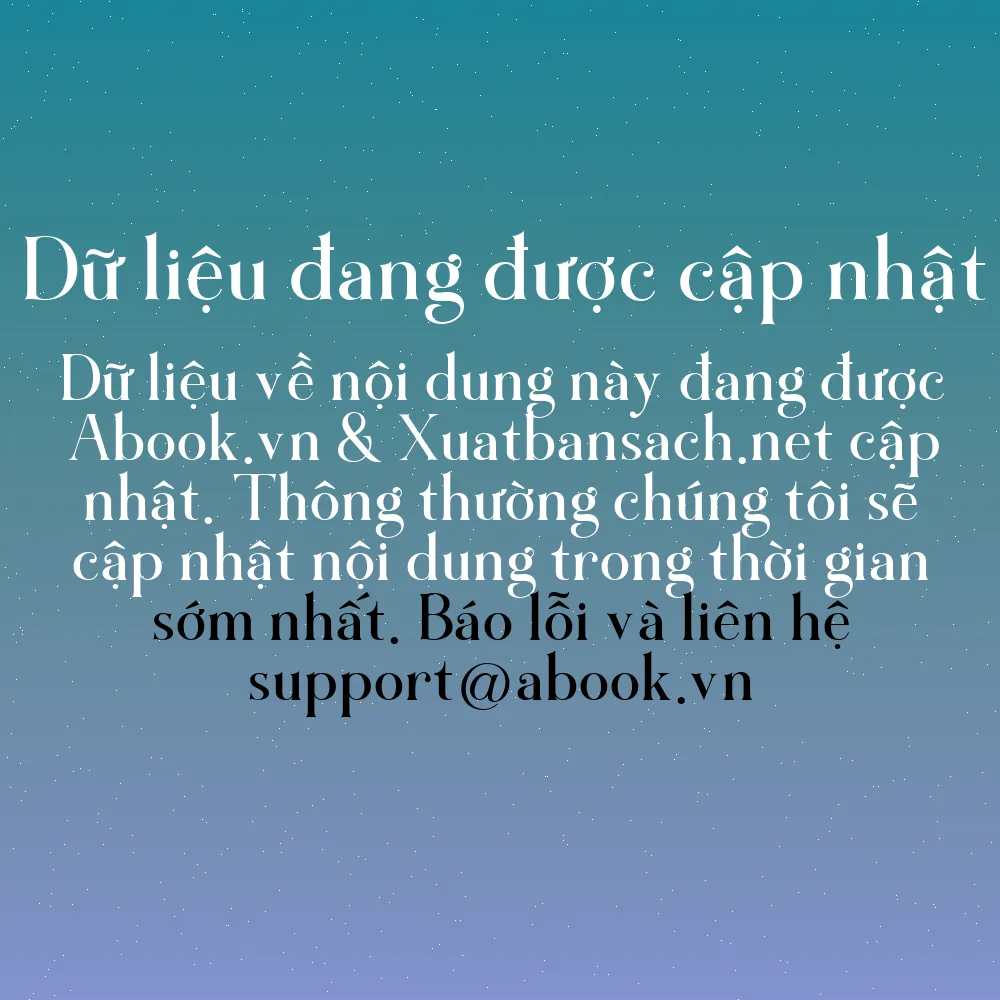 Dữ liệu đang được cập nhật

Dữ liệu về nội dung này đang được Abook.vn & Xuatbansach.net cập nhật. Thông thường chúng tôi sẽ cập nhật nội dung trong thời gian sớm nhất. Báo lỗi và liên hệ support@abook.vn